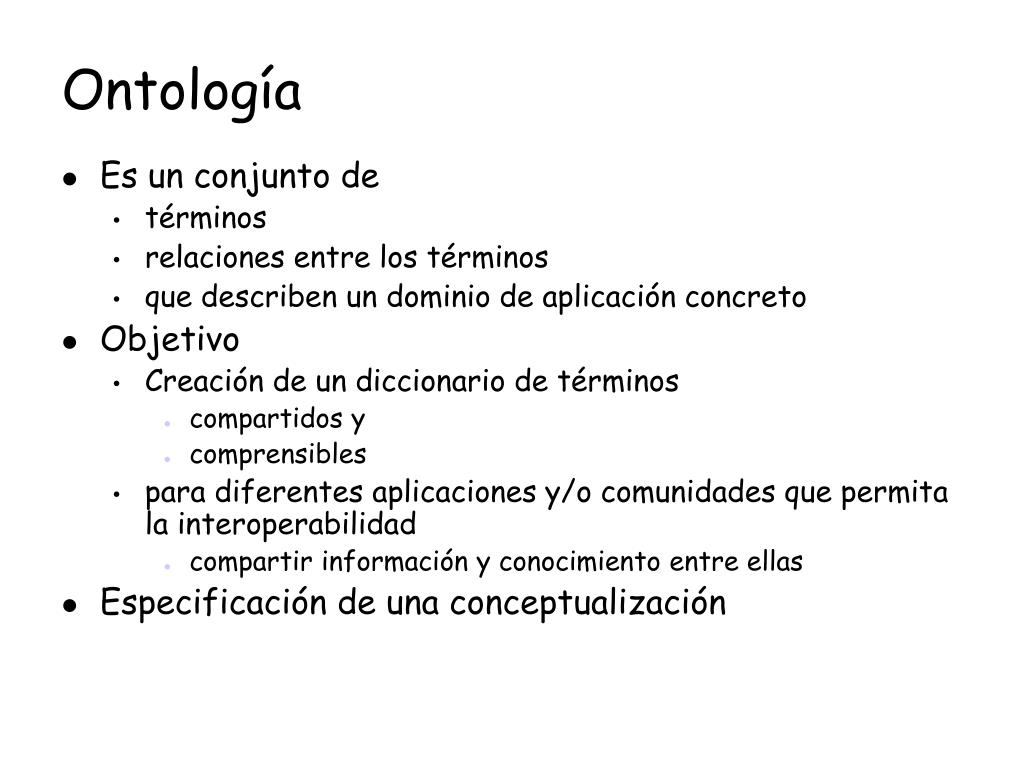 Ontología

- Es un conjunto de
  - términos
  - relaciones entre los términos
  - que describen un dominio de aplicación concreto
- Objetivo
  - Creación de un diccionario de términos
    - compartidos y
    - comprensibles
  - para diferentes aplicaciones y/o comunidades que permita la interoperabilidad
    - compartir información y conocimiento entre ellas
- Especificación de una conceptualización